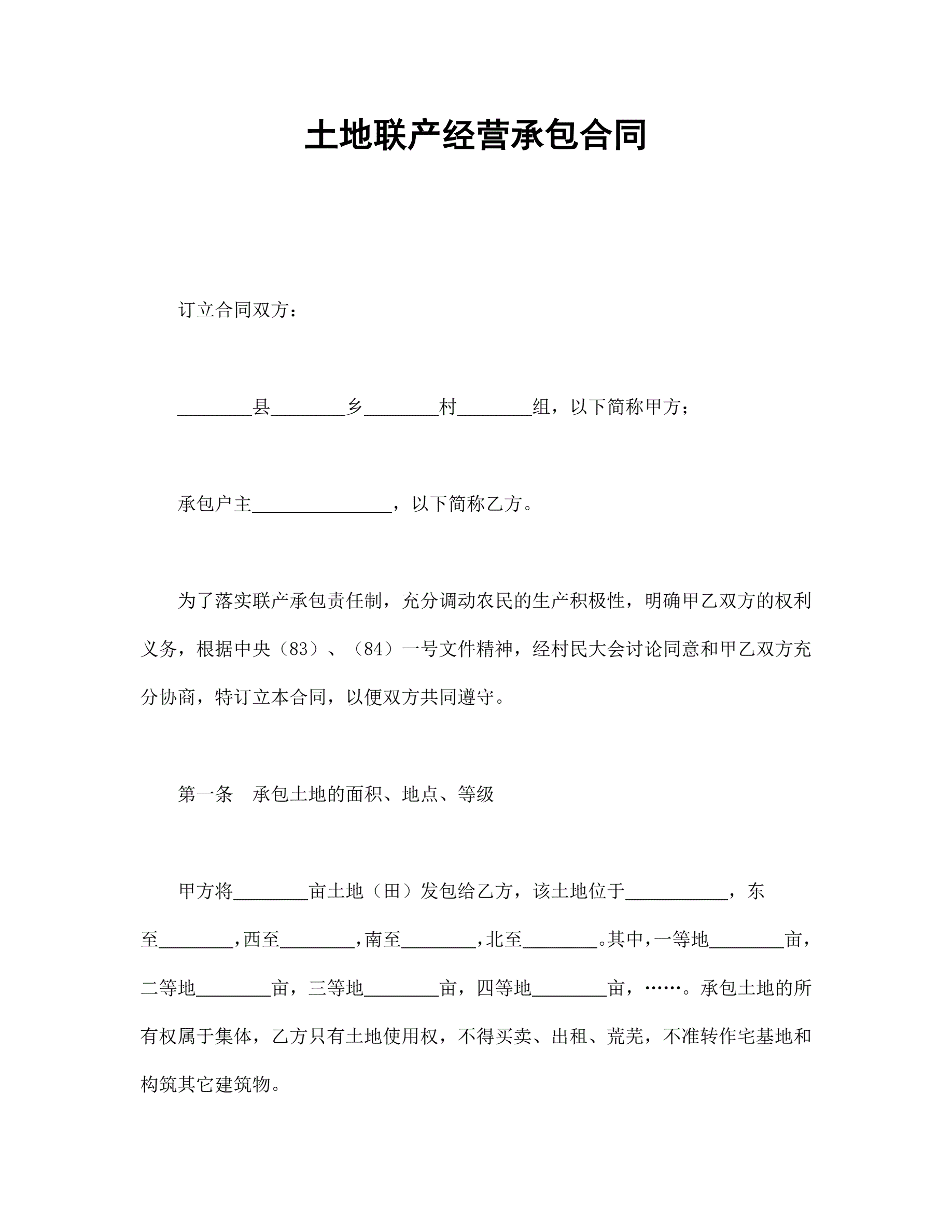 土地联产经营承包合同

订立合同双方：

________县________乡________村________组，以下简称甲方；

承包户主_______________，以下简称乙方。

为了落实联产承包责任制，充分调动农民的生产积极性，明确甲乙双方的权利义务，根据中央（83）、（84）一号文件精神，经村民大会讨论同意和甲乙双方充分协商，特订立本合同，以便双方共同遵守。

第一条　承包土地的面积、地点、等级

甲方将________亩土地（田）发包给乙方，该土地位于___________，东至________，西至________，南至________，北至________。其中，一等地________亩，二等地________亩，三等地________亩，四等地________亩，……。承包土地的所有权属于集体，乙方只有土地使用权，不得买卖、出租、荒芜，不准转作宅基地和构筑其它建筑物。